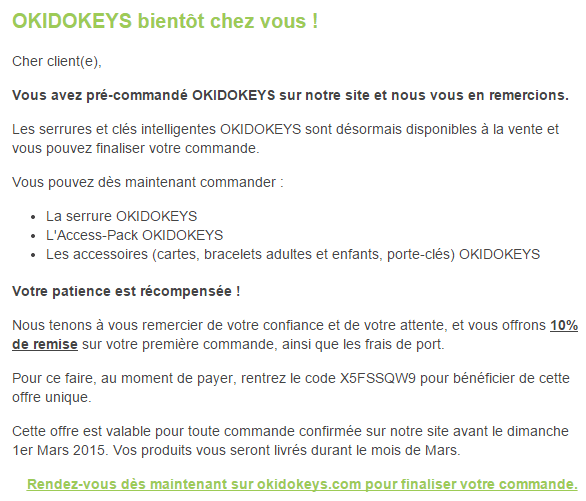 OKIDOKEYS bientôt chez vous !

Cher client(e),

Vous avez pré-commandé OKIDOKEYS sur notre site et nous vous en remercions.

Les serrures et clés intelligentes OKIDOKEYS sont désormais disponibles à la vente et vous pouvez finaliser votre commande.

Vous pouvez dès maintenant commander :

- La serrure OKIDOKEYS
- L'Access-Pack OKIDOKEYS
- Les accessoires (cartes, bracelets adultes et enfants, porte-clés) OKIDOKEYS

Votre patience est récompensée !

Nous tenons à vous remercier de votre confiance et de votre attente, et vous offrons 10% de remise sur votre première commande, ainsi que les frais de port.

Pour ce faire, au moment de payer, rentrez le code X5FSSQW9 pour bénéficier de cette offre unique.

Cette offre est valable pour toute commande confirmée sur notre site avant le dimanche 1er Mars 2015. Vos produits vous seront livrés durant le mois de Mars.

Rendez-vous dès maintenant sur okidokeys.com pour finaliser votre commande.